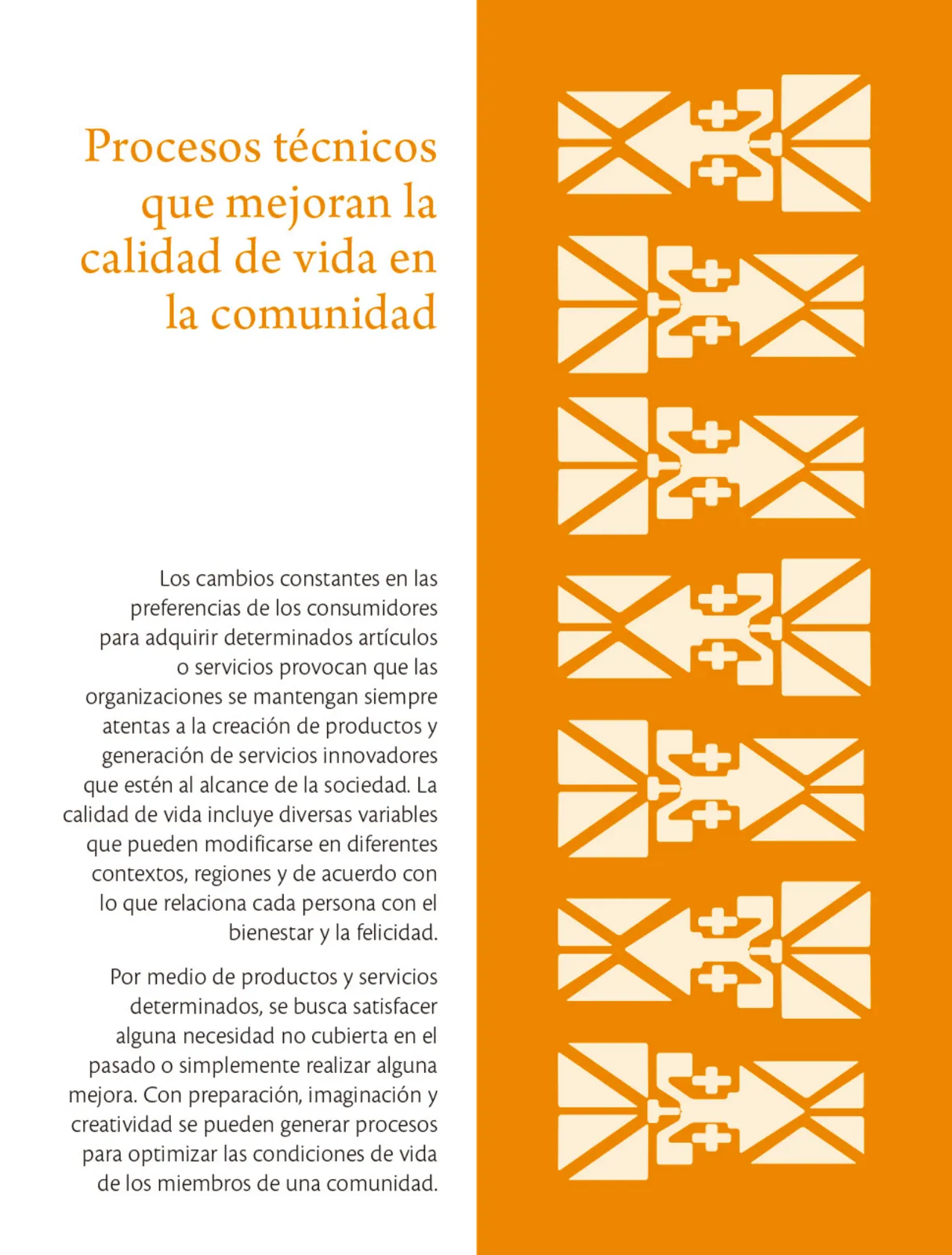 Procesos técnicos que mejoran la calidad de vida en la comunidad

Los cambios constantes en las preferencias de los consumidores para adquirir determinados artículos o servicios provocan que las organizaciones se mantengan siempre atentas a la creación de productos y generación de servicios innovadores que estén al alcance de la sociedad. La calidad de vida incluye diversas variables que pueden modificarse en diferentes contextos, regiones y de acuerdo con lo que relaciona cada persona con el bienestar y la felicidad.

Por medio de productos y servicios determinados, se busca satisfacer alguna necesidad no cubierta en el pasado o simplemente realizar alguna mejora. Con preparación, imaginación y creatividad se pueden generar procesos para optimizar las condiciones de vida de los miembros de una comunidad.